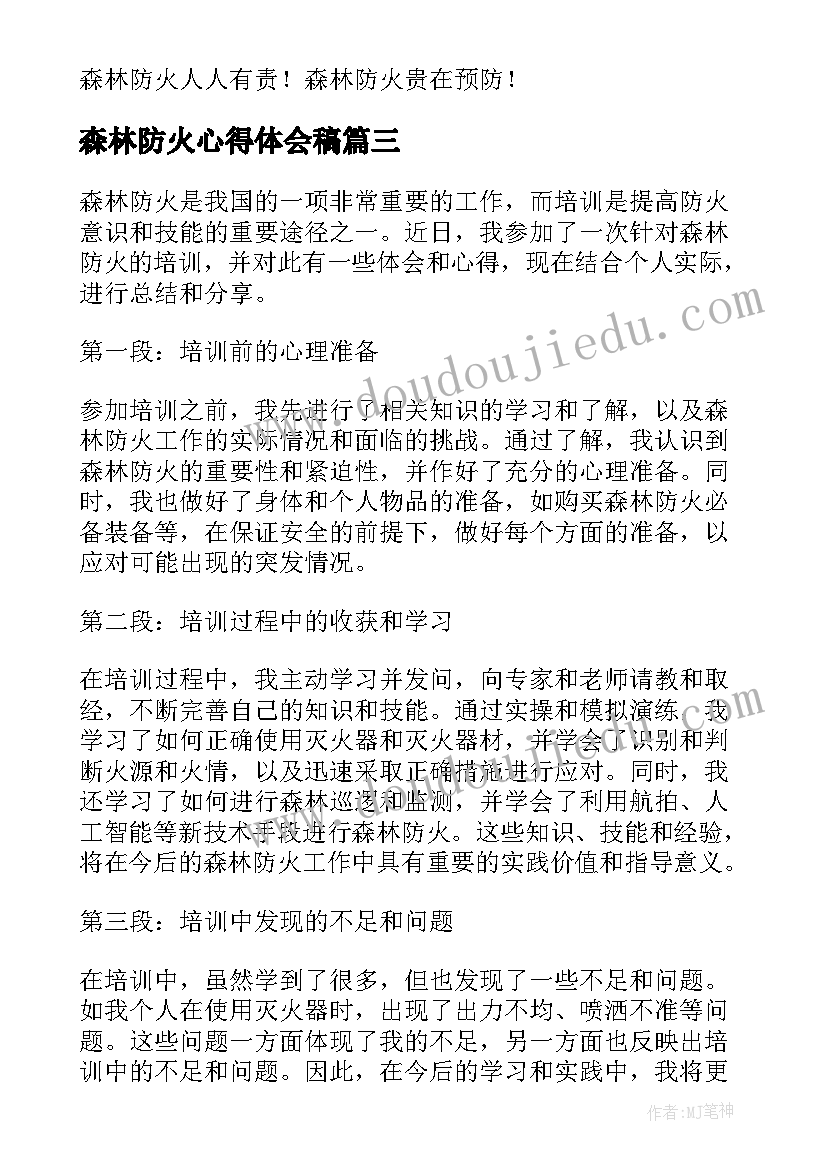 森林防火人人有责！森林防火贵在预防！

森林防火心得体会稿篇三

森林防火是我国的一项非常重要的工作，而培训是提高防火意识和技能的重要途径之一。近日，我参加了一次针对森林防火的培训，并对此有一些体会和心得，现在结合个人实际，进行总结和分享。

第一段：培训前的心理准备

参加培训之前，我先进行了相关知识的学习和了解，以及森林防火工作的实际情况和面临的挑战。通过了解，我认识到森林防火的重要性和紧迫性，并作好了充分的心理准备。同时，我也做好了身体和个人物品的准备，如购买森林防火必备装备等，在保证安全的前提下，做好每个方面的准备，以应对可能出现的突发情况。

第二段：培训过程中的收获和学习

在培训过程中，我主动学习并发问，向专家和老师请教和取经，不断完善自己的知识和技能。通过实操和模拟演练，我学习了如何正确使用灭火器和灭火器材，并学会了识别和判断火源和火情，以及迅速采取正确措施进行应对。同时，我还学习了如何进行森林巡逻和监测，并学会了利用航拍、人工智能等新技术手段进行森林防火。这些知识、技能和经验，将在今后的森林防火工作中具有重要的实践价值和指导意义。

第三段：培训中发现的不足和问题

在培训中，虽然学到了很多，但也发现了一些不足和问题。如我个人在使用灭火器时，出现了出力不均、喷洒不准等问题。这些问题一方面体现了我的不足，另一方面也反映出培训中的不足和问题。因此，在今后的学习和实践中，我将更

www.doudoujiedu.com

作者：MJ笔神